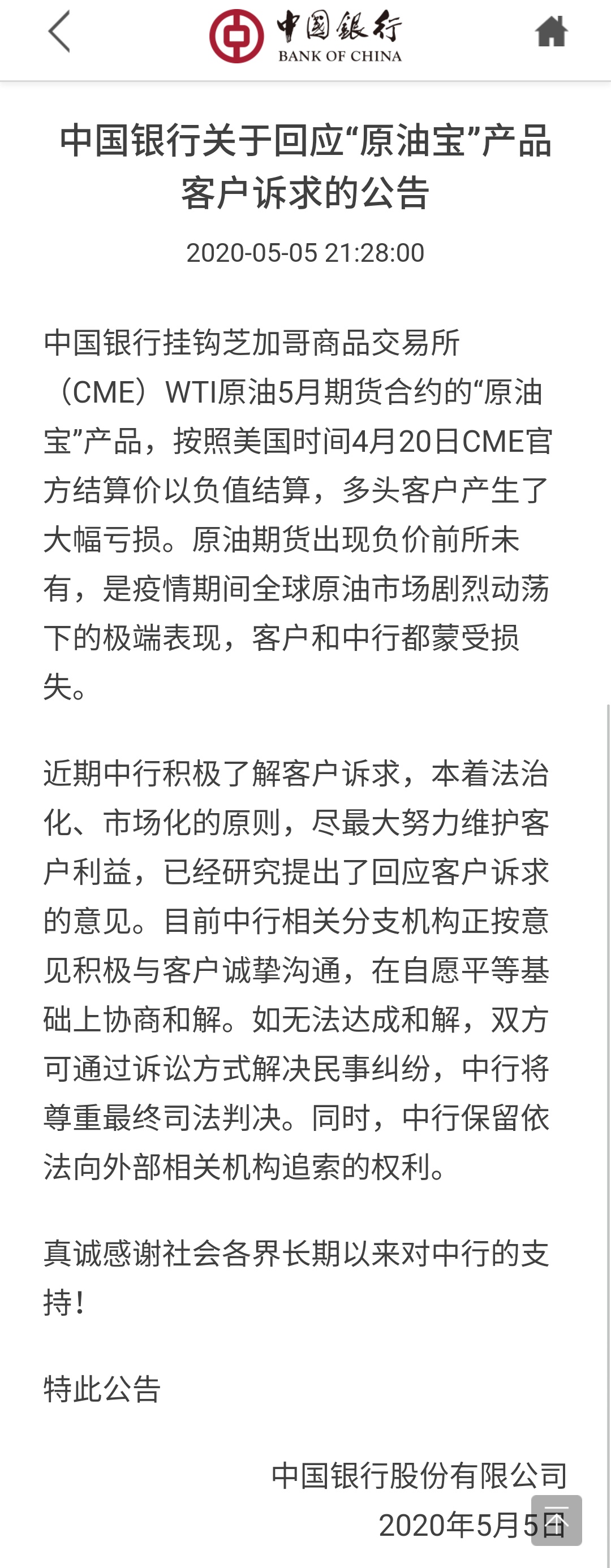 中国银行
BANK OF CHINA

中国银行关于回应“原油宝”产品客户诉求的公告

2020-05-05 21:28:00

中国银行挂钩芝加哥商品交易所（CME）WTI原油5月期货合约的“原油宝”产品，按照美国时间4月20日CME官方结算价以负值结算，多头客户产生了大幅亏损。原油期货出现负价前所未有，是疫情期间全球原油市场剧烈动荡下的极端表现，客户和中行都蒙受损失。

近期中行积极了解客户诉求，本着法治化、市场化的原则，尽最大努力维护客户利益，已经研究提出了回应客户诉求的意见。目前中行相关分支机构正按意见积极与客户诚挚沟通，在自愿平等基础上协商和解。如无法达成和解，双方可通过诉讼方式解决民事纠纷，中行将尊重最终司法判决。同时，中行保留依法向外部相关机构追索的权利。

真诚感谢社会各界长期以来对中行的支持！

特此公告

中国银行股份有限公司
2020年5月5日